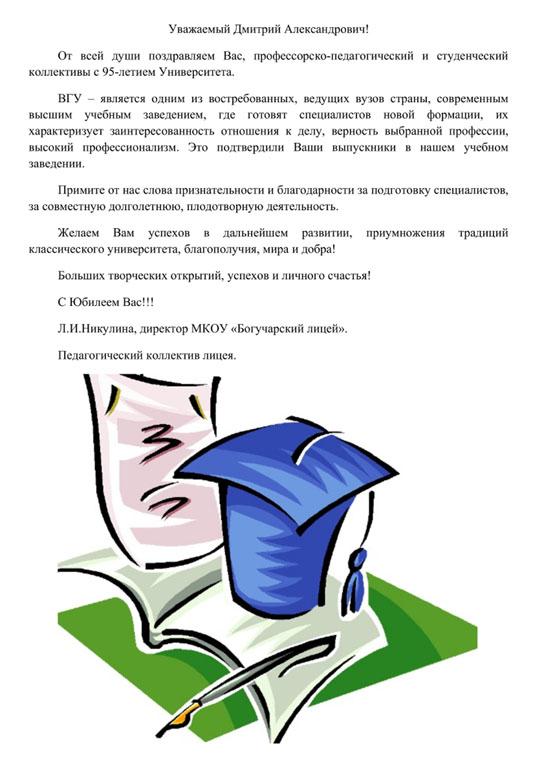 Уважаемый Дмитрий Александрович!

От всей души поздравляем Вас, профессорско-педагогический и студенческий коллективы с 95-летием Университета.

ВГУ – является одним из востребованных, ведущих вузов страны, современным высшим учебным заведением, где готовят специалистов новой формации, их характеризует заинтересованность отношения к делу, верность выбранной профессии, высокий профессионализм. Это подтвердили Ваши выпускники в нашем учебном заведении.

Примите от нас слова признательности и благодарности за подготовку специалистов, за совместную долголетнюю, плодотворную деятельность.

Желаем Вам успехов в дальнейшем развитии, приумножения традиций классического университета, благополучия, мира и добра!

Больших творческих открытий, успехов и личного счастья!

С Юбилеем Вас!!!

Л.И.Никулина, директор МКОУ «Богучарский лицей».

Педагогический коллектив лицея.